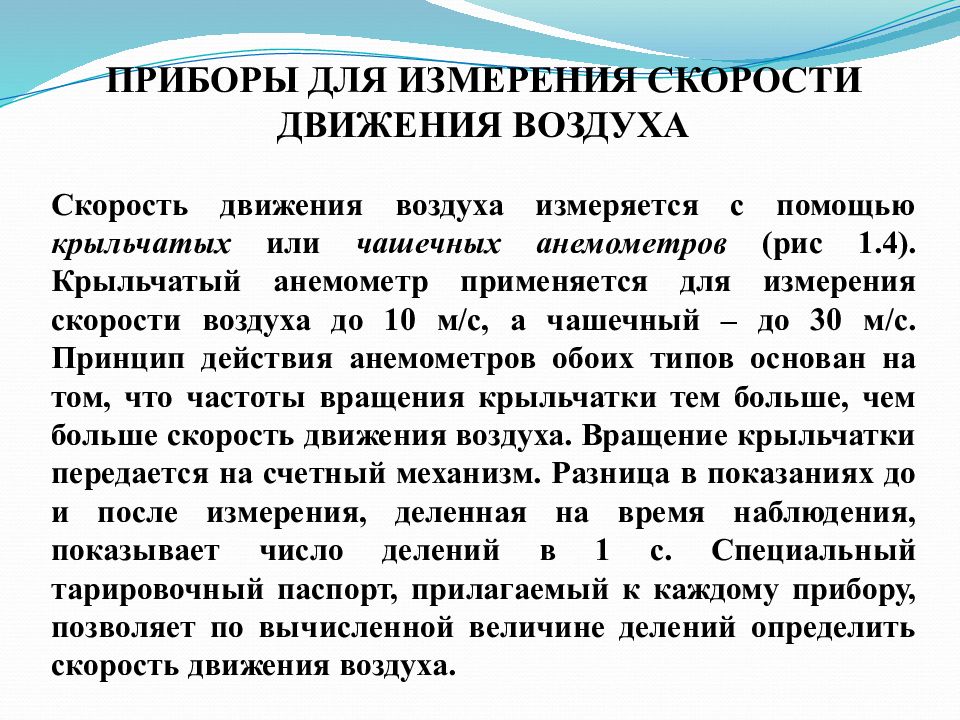 ПРИБОРЫ ДЛЯ ИЗМЕРЕНИЯ СКОРОСТИ ДВИЖЕНИЯ ВОЗДУХА

Скорость движения воздуха измеряется с помощью крыльчатых или чашечных анемометров (рис 1.4). Крыльчатый анемометр применяется для измерения скорости воздуха до 10 м/с, а чашечный – до 30 м/с. Принцип действия анемометров обоих типов основан на том, что частоты вращения крыльчатки тем больше, чем больше скорость движения воздуха. Вращение крыльчатки передается на счетный механизм. Разница в показаниях до и после измерения, деленная на время наблюдения, показывает число делений в 1 с. Специальный тарировочный паспорт, прилагаемый к каждому прибору, позволяет по вычисленной величине делений определить скорость движения воздуха.